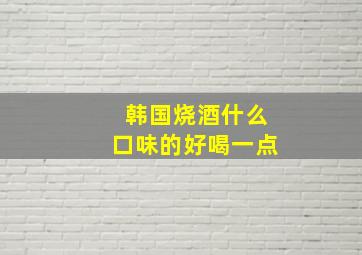 韩国烧酒什么
口味的好喝一点